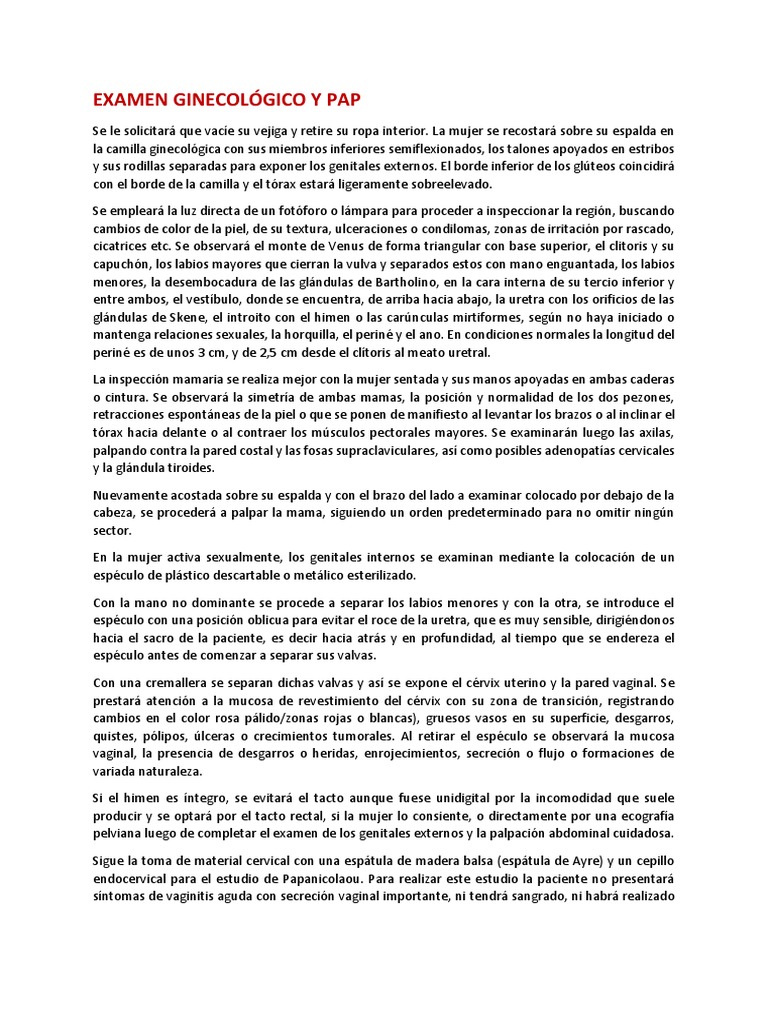 EXAMEN GINECOLÓGICO Y PAP

Se le solicitará que vacíe su vejiga y retire su ropa interior. La mujer se recostará sobre su espalda en la camilla ginecológica con sus miembros inferiores semiflexionados, los talones apoyados en estribos y sus rodillas separadas para exponer los genitales externos. El borde inferior de los glúteos coincidirá con el borde de la camilla y el tórax estará ligeramente sobreelevado.

Se empleará la luz directa de un fotóforo o lámpara para proceder a inspeccionar la región, buscando cambios de color de la piel, de su textura, ulceraciones o condilomas, zonas de irritación por rascado, cicatrices etc. Se observará el monte de Venus de forma triangular con base superior, el clítoris y su capuchón, los labios mayores que cierran la vulva y separados estos con mano enguantada, los labios menores, la desembocadura de las glándulas de Bartholino, en la cara interna de su tercio inferior y entre ambos, el vestíbulo, donde se encuentra, de arriba hacia abajo, la uretra con los orificios de las glándulas de Skene, el introito con el himen o las carúnculas mirtiformes, según no haya iniciado o mantenga relaciones sexuales, la horquilla, el periné y el ano. En condiciones normales la longitud del periné es de unos 3 cm, y de 2,5 cm desde el clítoris al meato uretral.

La inspección mamaria se realiza mejor con la mujer sentada y sus manos apoyadas en ambas caderas o cintura. Se observará la simetría de ambas mamas, la posición y normalidad de los dos pezones, retracciones espontáneas de la piel o que se ponen de manifiesto al levantar los brazos o al inclinar el tórax hacia delante o al contraer los músculos pectorales mayores. Se examinarán luego las axilas, palpando contra la pared costal y las fosas supraclaviculares, así como posibles adenopatías cervicales y la glándula tiroides.

Nuevamente acostada sobre su espalda y con el brazo del lado a examinar colocado por debajo de la cabeza, se procederá a palpar la mama, siguiendo un orden predeterminado para no omitir ningún sector.

En la mujer activa sexualmente, los genitales internos se examinan mediante la colocación de un espéculo de plástico descartable o metálico esterilizado.

Con la mano no dominante se procede a separar los labios menores y con la otra, se introduce el espéculo con una posición oblicua para evitar el roce de la uretra, que es muy sensible, dirigiéndonos hacia el sacro de la paciente, es decir hacia atrás y en profundidad, al tiempo que se endereza el espéculo antes de comenzar a separar sus valvas.

Con una cremallera se separan dichas valvas y así se expone el cérvix uterino y la pared vaginal. Se prestará atención a la mucosa de revestimiento del cérvix con su zona de transición, registrando cambios en el color rosa pálido/zonas rojas o blancas), gruesos vasos en su superficie, desgarros, quistes, pólipos, úlceras o crecimientos tumorales. Al retirar el espéculo se observará la mucosa vaginal, la presencia de desgarros o heridas, enrojecimientos, secreción o flujo o formaciones de variada naturaleza.

Si el himen es íntegro, se evitará el tacto aunque fuese unidigital por la incomodidad que suele producir y se optará por el tacto rectal, si la mujer lo consiente, o directamente por una ecografía pelviana luego de completar el examen de los genitales externos y la palpación abdominal cuidadosa.

Sigue la toma de material cervical con una espátula de madera balsa (espátula de Ayre) y un cepillo endocervical para el estudio de Papanicolaou. Para realizar este estudio la paciente no presentará síntomas de vaginitis aguda con secreción vaginal importante, ni tendrá sangrado, ni habrá realizado